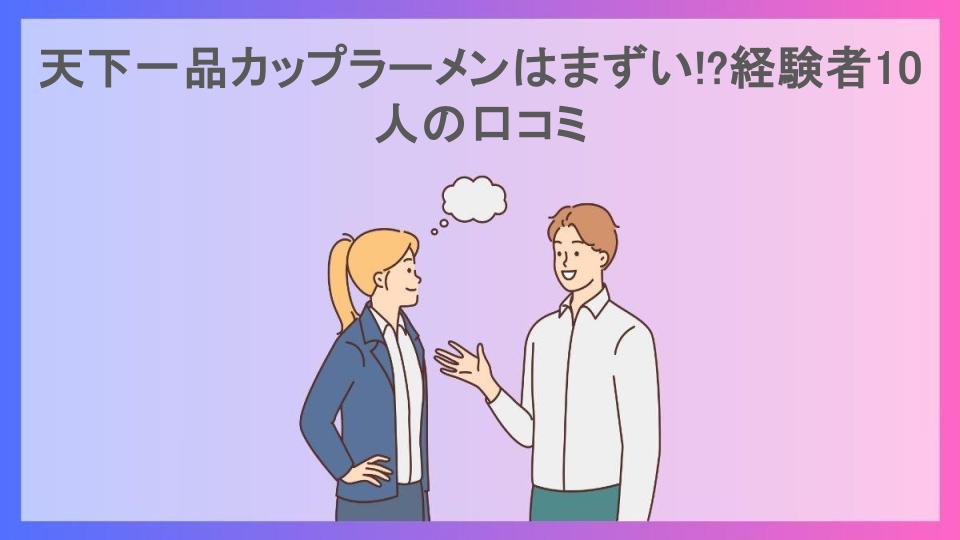 天下一品カップラーメンはまずい!?経験者10人の口コミ